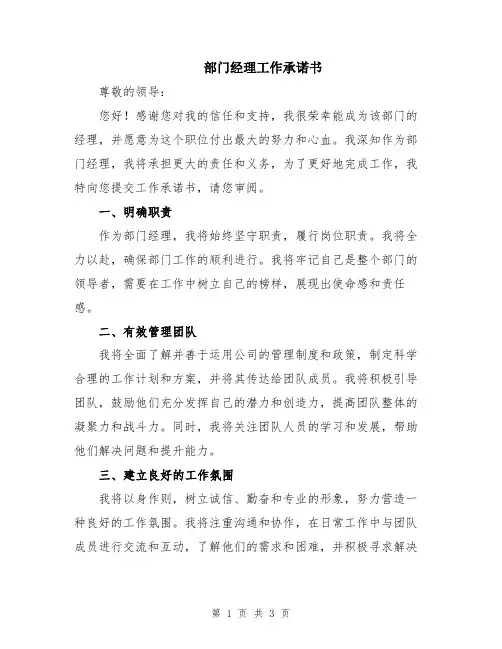 部门经理工作承诺书

尊敬的领导：

您好！感谢您对我的信任和支持，我很荣幸能成为该部门的经理，并愿意为这个职位付出最大的努力和心血。我深知作为部门经理，我将承担更大的责任和义务，为了更好地完成工作，我特向您提交工作承诺书，请您审阅。

一、明确职责

作为部门经理，我将始终坚守职责，履行岗位职责。我将全力以赴，确保部门工作的顺利进行。我将牢记自己是整个部门的领导者，需要在工作中树立自己的榜样，展现出使命感和责任感。

二、有效管理团队

我将全面了解并善于运用公司的管理制度和政策，制定科学合理的工作计划和方案，并将其传达给团队成员。我将积极引导团队，鼓励他们充分发挥自己的潜力和创造力，提高团队整体的凝聚力和战斗力。同时，我将关注团队人员的学习和发展，帮助他们解决问题和提升能力。

三、建立良好的工作氛围

我将以身作则，树立诚信、勤奋和专业的形象，努力营造一种良好的工作氛围。我将注重沟通和协作，在日常工作中与团队成员进行交流和互动，了解他们的需求和困难，并积极寻求解决

第 1 页 共 3 页